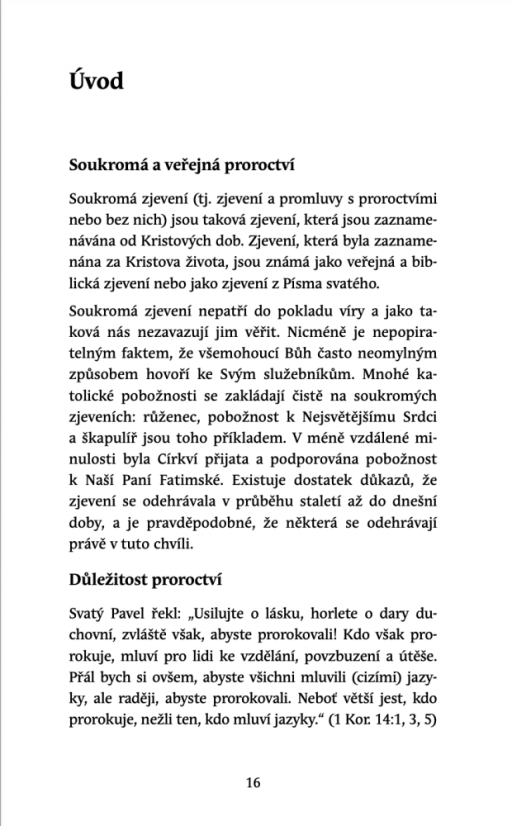 Úvod

Soukromá a veřejná proroctví

Soukromá zjevení (tj. zjevení a promluvy s proroctvími nebo bez nich) jsou taková zjevení, která jsou zaznamenávána od Kristových dob. Zjevení, která byla zaznamenána za Kristova života, jsou známá jako veřejná a biblická zjevení nebo jako zjevení z Písma svatého.

Soukromá zjevení nepatří do pokladu víry a jako taková nás nezavazují jim věřit. Nicméně je nepopiratelným faktem, že všemohoucí Bůh často neomylným způsobem hovoří ke Svým služebníkům. Mnohé katolické pobožnosti se zakládají čistě na soukromých zjeveních: růženec, pobožnost k Nejsvětějšímu Srdci a škapulíř jsou toho příkladem. V méně vzdálené minulosti byla Církví přijata a podporována pobožnost k Naší Paní Fatimské. Existuje dostatek důkazů, že zjevení se odehrávala v průběhu staletí až do dnešní doby, a je pravděpodobné, že některá se odehrávají právě v tuto chvíli.

Důležitost proroctví

Svatý Pavel řekl: „Usilujte o lásku, horlete o dary duchovní, zvláště však, abyste prorokovali! Kdo však prorokuje, mluví pro lidi ke vzdělání, povzbuzení a útěše. Přál bych si ovšem, abyste všichni mluvili (cizími) jazyky, ale raději, abyste prorokovali. Neboť větší jest, kdo prorokuje, nežli ten, kdo mluví jazyky.“ (1 Kor. 14:1, 3, 5)

16